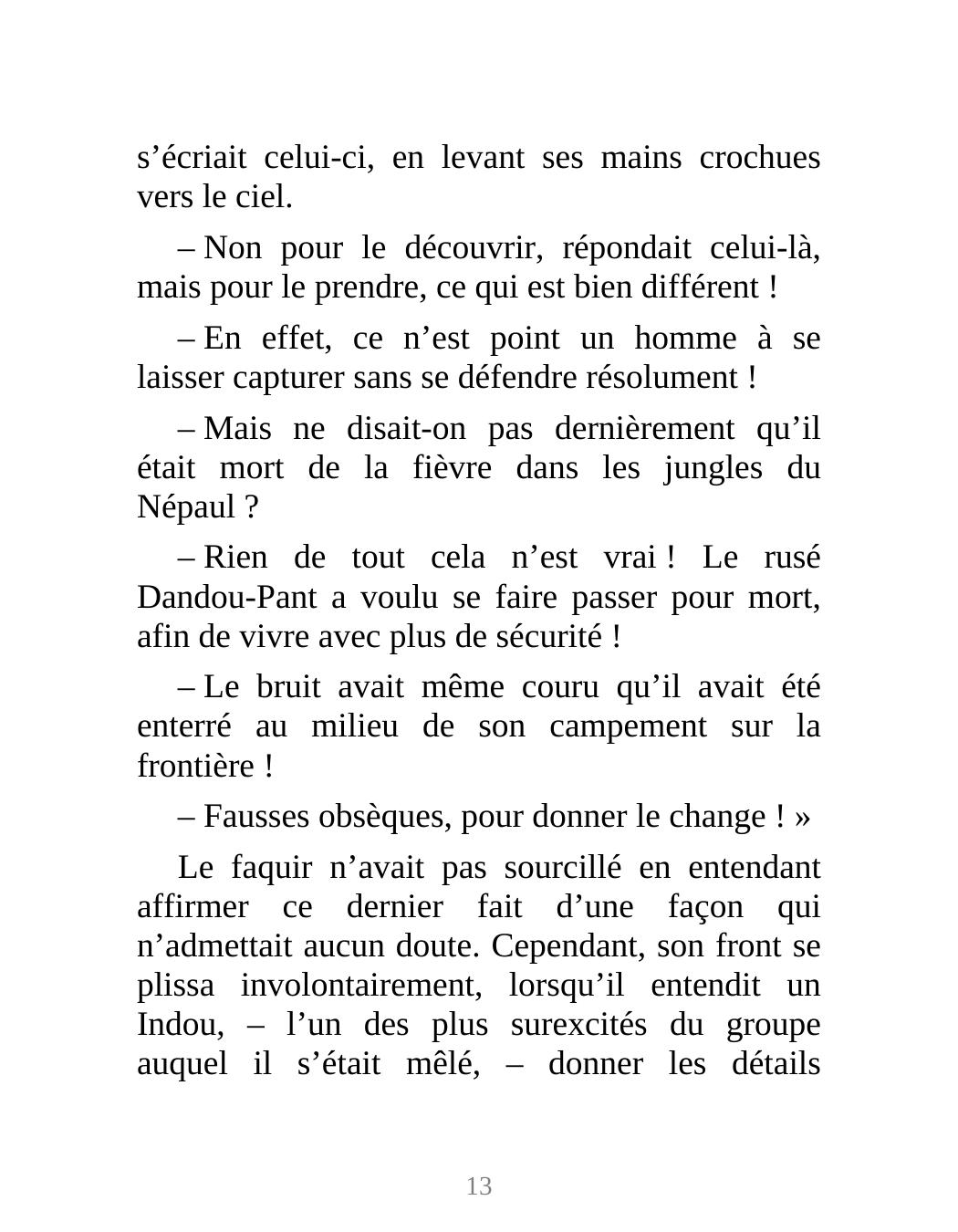 s’écriait celui-ci, en levant ses mains crochues vers le ciel.

– Non pour le découvrir, répondait celui-là, mais pour le prendre, ce qui est bien différent !

– En effet, ce n’est point un homme à se laisser capturer sans se défendre résolument !

– Mais ne disait-on pas dernièrement qu’il était mort de la fièvre dans les jungles du Népaul ?

– Rien de tout cela n’est vrai ! Le rusé Dandou-Pant a voulu se faire passer pour mort, afin de vivre avec plus de sécurité !

– Le bruit avait même couru qu’il avait été enterré au milieu de son campement sur la frontière !

– Fausses obsèques, pour donner le change ! »

Le faquir n’avait pas sourcillé en entendant affirmer ce dernier fait d’une façon qui n’admettait aucun doute. Cependant, son front se plissa involontairement, lorsqu’il entendit un Indou, – l’un des plus surexcités du groupe auquel il s’était mêlé, – donner les détails

13